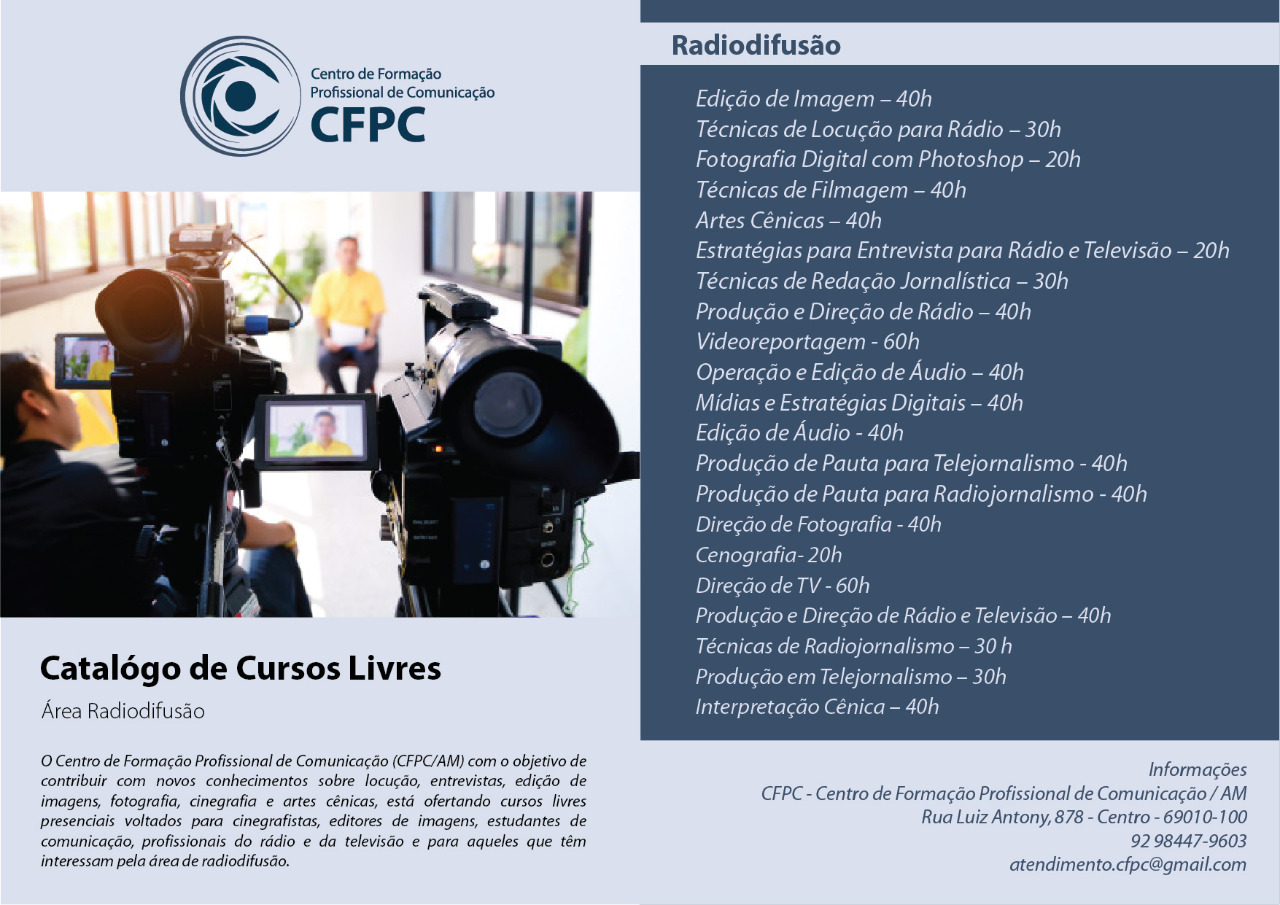 Centro de Formação
Profissional de Comunicação
CFPC

Catalógo de Cursos Livres

Área Radiodifusão

O Centro de Formação Profissional de Comunicação (CFPC/AM) com o objetivo de contribuir com novos conhecimentos sobre locução, entrevistas, edição de imagens, fotografia, cinegrafia e artes cênicas, está ofertando cursos livres presenciais voltados para cinegrafistas, editores de imagens, estudantes de comunicação, profissionais do rádio e da televisão e para aqueles que têm interessam pela área de radiodifusão.

Radiodifusão

Edição de Imagem – 40h
Técnicas de Locução para Rádio – 30h
Fotografia Digital com Photoshop – 20h
Técnicas de Filmagem – 40h
Artes Cênicas – 40h
Estratégias para Entrevista para Rádio e Televisão – 20h
Técnicas de Redação Jornalística – 30h
Produção e Direção de Rádio – 40h
Videoreportagem - 60h
Operação e Edição de Áudio – 40h
Mídias e Estratégias Digitais – 40h
Edição de Áudio - 40h
Produção de Pauta para Telejornalismo - 40h
Produção de Pauta para Radiojornalismo - 40h
Direção de Fotografia - 40h
Cenografia- 20h
Direção de TV - 60h
Produção e Direção de Rádio e Televisão – 40h
Técnicas de Radiojornalismo – 30 h
Produção em Telejornalismo – 30h
Interpretação Cênica – 40h

Informações
CFPC - Centro de Formação Profissional de Comunicação / AM
Rua Luiz Antony, 878 - Centro - 69010-100
92 98447-9603
atendimento.cfpc@gmail.com